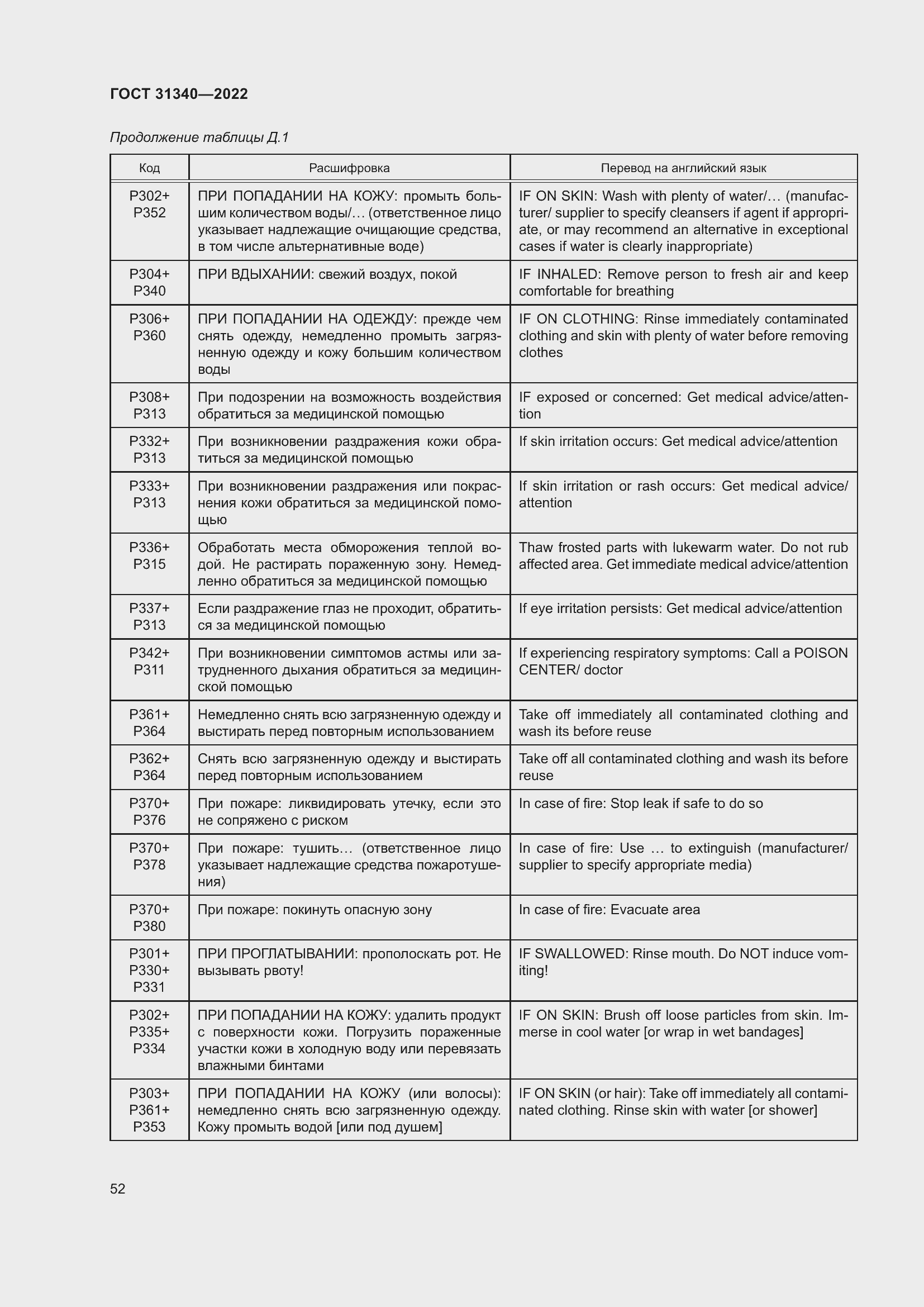 ГОСТ 31340—2022

Продолжение таблицы Д.1

| Код | Расшифровка | Перевод на английский язык |
|---|---|---|
| P302+ P352 | ПРИ ПОПАДАНИИ НА КОЖУ: промыть большим количеством воды/… (ответственное лицо указывает надлежащие очищающие средства, в том числе альтернативные воде) | IF ON SKIN: Wash with plenty of water/… (manufacturer/ supplier to specify cleansers if agent if appropriate, or may recommend an alternative in exceptional cases if water is clearly inappropriate) |
| P304+ P340 | ПРИ ВДЫХАНИИ: свежий воздух, покой | IF INHALED: Remove person to fresh air and keep comfortable for breathing |
| P306+ P360 | ПРИ ПОПАДАНИИ НА ОДЕЖДУ: прежде чем снять одежду, немедленно промыть загрязненную одежду и кожу большим количеством воды | IF ON CLOTHING: Rinse immediately contaminated clothing and skin with plenty of water before removing clothes |
| P308+ P313 | При подозрении на возможность воздействия обратиться за медицинской помощью | IF exposed or concerned: Get medical advice/attention |
| P332+ P313 | При возникновении раздражения кожи обратиться за медицинской помощью | If skin irritation occurs: Get medical advice/attention |
| P333+ P313 | При возникновении раздражения или покраснения кожи обратиться за медицинской помощью | If skin irritation or rash occurs: Get medical advice/ attention |
| P336+ P315 | Обработать места обморожения теплой водой. Не растирать пораженную зону. Немедленно обратиться за медицинской помощью | Thaw frosted parts with lukewarm water. Do not rub affected area. Get immediate medical advice/attention |
| P337+ P313 | Если раздражение глаз не проходит, обратиться за медицинской помощью | If eye irritation persists: Get medical advice/attention |
| P342+ P311 | При возникновении симптомов астмы или затрудненного дыхания обратиться за медицинской помощью | If experiencing respiratory symptoms: Call a POISON CENTER/ doctor |
| P361+ P364 | Немедленно снять всю загрязненную одежду и выстирать перед повторным использованием | Take off immediately all contaminated clothing and wash its before reuse |
| P362+ P364 | Снять всю загрязненную одежду и выстирать перед повторным использованием | Take off all contaminated clothing and wash its before reuse |
| P370+ P376 | При пожаре: ликвидировать утечку, если это не сопряжено с риском | In case of fire: Stop leak if safe to do so |
| P370+ P378 | При пожаре: тушить… (ответственное лицо указывает надлежащие средства пожаротушения) | In case of fire: Use … to extinguish (manufacturer/ supplier to specify appropriate media) |
| P370+ P380 | При пожаре: покинуть опасную зону | In case of fire: Evacuate area |
| P301+ P330+ P331 | ПРИ ПРОГЛАТЫВАНИИ: прополоскать рот. Не вызывать рвоту! | IF SWALLOWED: Rinse mouth. Do NOT induce vomiting! |
| P302+ P335+ P334 | ПРИ ПОПАДАНИИ НА КОЖУ: удалить продукт с поверхности кожи. Погрузить пораженные участки кожи в холодную воду или перевязать влажными бинтами | IF ON SKIN: Brush off loose particles from skin. Immerse in cool water [or wrap in wet bandages] |
| P303+ P361+ P353 | ПРИ ПОПАДАНИИ НА КОЖУ (или волосы): немедленно снять всю загрязненную одежду. Кожу промыть водой [или под душем] | IF ON SKIN (or hair): Take off immediately all contaminated clothing. Rinse skin with water [or shower] |

52